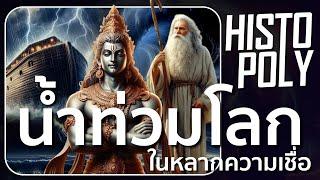 HISTO POLY

น้ำท่วมโลก

ในหลากความเชื่อ